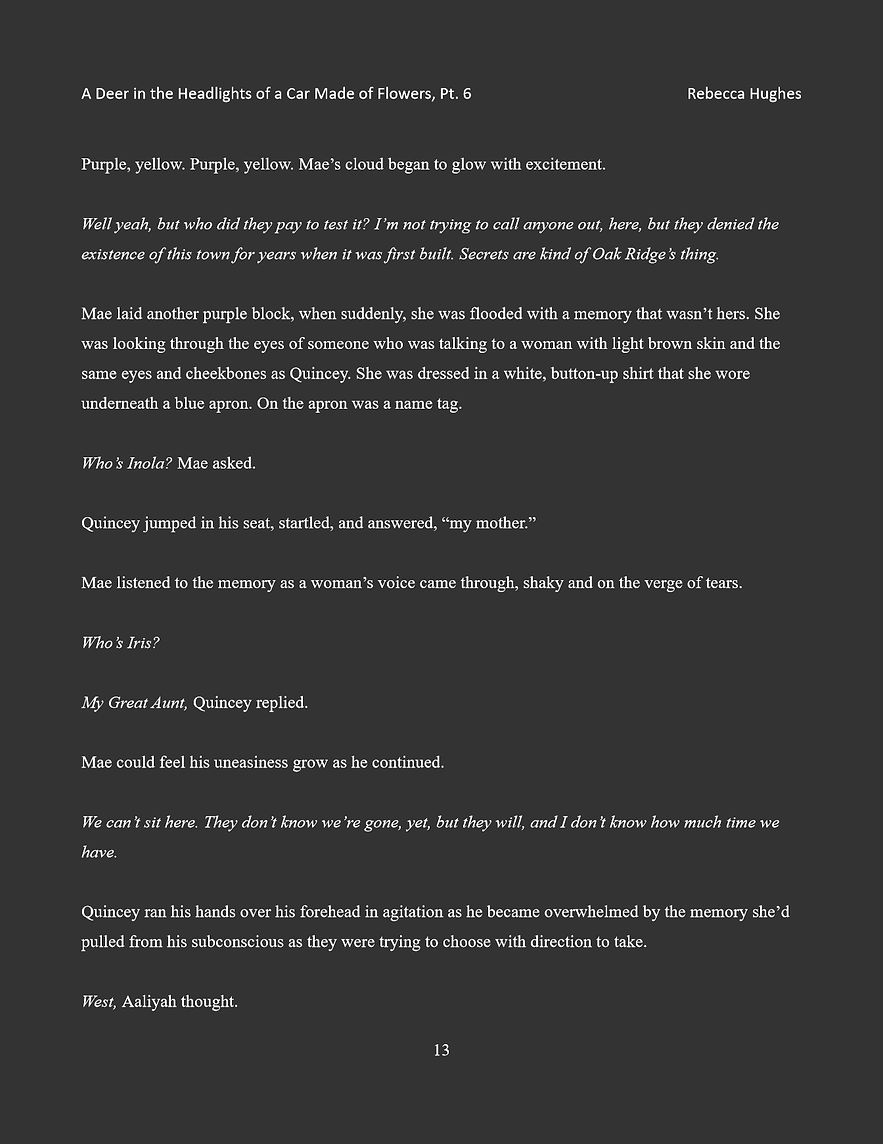 A Deer in the Headlights of a Car Made of Flowers, Pt. 6 Rebecca Hughes

Purple, yellow. Purple, yellow. Mae's cloud began to glow with excitement.

Well yeah, but who did they pay to test it? I'm not trying to call anyone out, here, but they denied the existence of this town for years when it was first built. Secrets are kind of Oak Ridge's thing.

Mae laid another purple block, when suddenly, she was flooded with a memory that wasn't hers. She was looking through the eyes of someone who was talking to a woman with light brown skin and the same eyes and cheekbones as Quincey. She was dressed in a white, button-up shirt that she wore underneath a blue apron. On the apron was a name tag.

Who's Inola? Mae asked.

Quincey jumped in his seat, startled, and answered, "my mother."

Mae listened to the memory as a woman's voice came through, shaky and on the verge of tears.

Who's Iris?

My Great Aunt, Quincey replied.

Mae could feel his uneasiness grow as he continued.

We can't sit here. They don't know we're gone, yet, but they will, and I don't know how much time we have.

Quincey ran his hands over his forehead in agitation as he became overwhelmed by the memory she'd pulled from his subconscious as they were trying to choose with direction to take.

West, Aaliyah thought.

13